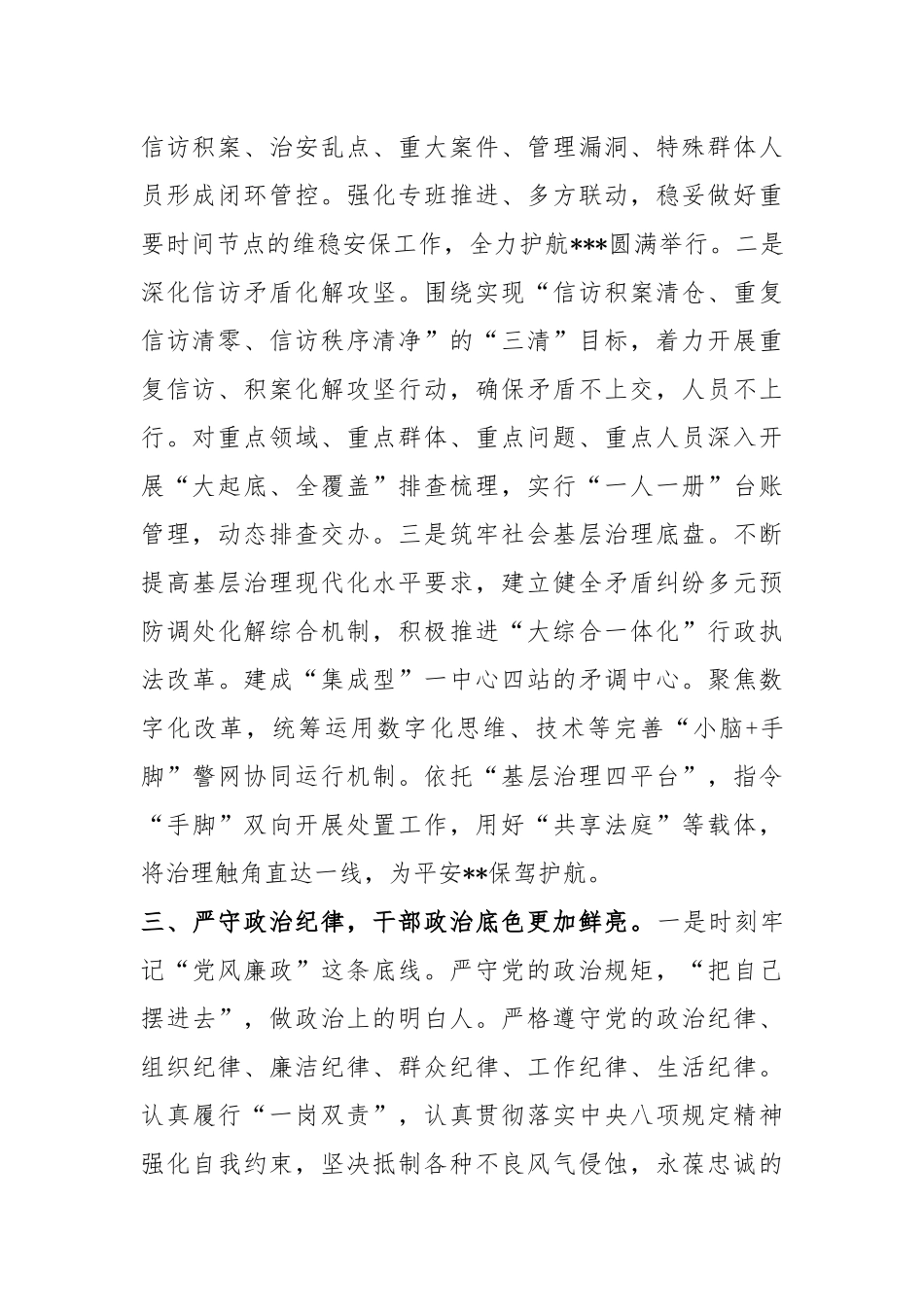 信访积案、治安乱点、重大案件、管理漏洞、特殊群体人员形成闭环管控。强化专班推进、多方联动，稳妥做好重要时间节点的维稳安保工作，全力护航***圆满举行。二是深化信访矛盾化解攻坚。围绕实现“信访积案清仓、重复信访清零、信访秩序清净”的“三清”目标，着力开展重复信访、积案化解攻坚行动，确保矛盾不上交，人员不上行。对重点领域、重点群体、重点问题、重点人员深入开展“大起底、全覆盖”排查梳理，实行“一人一册”台账管理，动态排查交办。三是筑牢社会基层治理底盘。不断提高基层治理现代化水平要求，建立健全矛盾纠纷多元预防调处化解综合机制，积极推进“大综合一体化”行政执法改革。建成“集成型”一中心四站的矛调中心。聚焦数字化改革，统筹运用数字化思维、技术等完善“小脑+手脚”警网协同运行机制。依托“基层治理四平台”，指令“手脚”双向开展处置工作，用好“共享法庭”等载体，将治理触角直达一线，为平安**保驾护航。

三、严守政治纪律，干部政治底色更加鲜亮。一是时刻牢记“党风廉政”这条底线。严守党的政治规矩，“把自己摆进去”，做政治上的明白人。严格遵守党的政治纪律、组织纪律、廉洁纪律、群众纪律、工作纪律、生活纪律。认真履行“一岗双责”，认真贯彻落实中央八项规定精神强化自我约束，坚决抵制各种不良风气侵蚀，永葆忠诚的